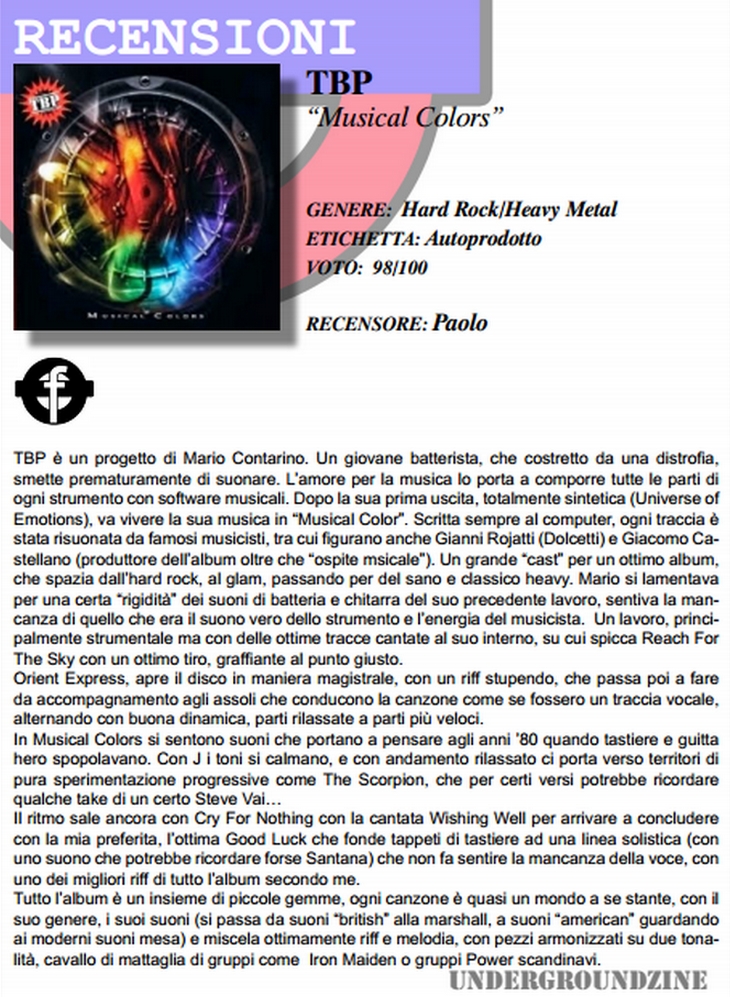 RECENSIONI

TBP

MUSICAL COLORS

TBP
"Musical Colors"

GENERE: Hard Rock/Heavy Metal
ETICHETTA: Autoprodotto
VOTO: 98/100

RECENSORE: Paolo

f

TBP è un progetto di Mario Contarino. Un giovane batterista, che costretto da una distrofia, smette prematuramente di suonare. L'amore per la musica lo porta a comporre tutte le parti di ogni strumento con software musicali. Dopo la sua prima uscita, totalmente sintetica (Universe of Emotions), va vivere la sua musica in "Musical Color". Scritta sempre al computer, ogni traccia è stata risuonata da famosi musicisti, tra cui figurano anche Gianni Rojatti (Dolcetti) e Giacomo Castellano (produttore dell'album oltre che "ospite msicale"). Un grande "cast" per un ottimo album, che spazia dall'hard rock, al glam, passando per del sano e classico heavy. Mario si lamentava per una certa "rigidità" dei suoni di batteria e chitarra del suo precedente lavoro, sentiva la mancanza di quello che era il suono vero dello strumento e l'energia del musicista. Un lavoro, principalmente strumentale ma con delle ottime tracce cantate al suo interno, su cui spicca Reach For The Sky con un ottimo tiro, graffiante al punto giusto.
Orient Express, apre il disco in maniera magistrale, con un riff stupendo, che passa poi a fare da accompagnamento agli assoli che conducono la canzone come se fossero un traccia vocale, alternando con buona dinamica, parti rilassate a parti più veloci.
In Musical Colors si sentono suoni che portano a pensare agli anni '80 quando tastiere e guitta hero spopolavano. Con J i toni si calmano, e con andamento rilassato ci porta verso territori di pura sperimentazione progressive come The Scorpion, che per certi versi potrebbe ricordare qualche take di un certo Steve Vai…
Il ritmo sale ancora con Cry For Nothing con la cantata Wishing Well per arrivare a concludere con la mia preferita, l'ottima Good Luck che fonde tappeti di tastiere ad una linea solistica (con uno suono che potrebbe ricordare forse Santana) che non fa sentire la mancanza della voce, con uno dei migliori riff di tutto l'album secondo me.
Tutto l'album è un insieme di piccole gemme, ogni canzone è quasi un mondo a se stante, con il suo genere, i suoi suoni (si passa da suoni "british" alla marshall, a suoni "american" guardando ai moderni suoni mesa) e miscela ottimamente riff e melodia, con pezzi armonizzati su due tonalità, cavallo di mattaglia di gruppi come Iron Maiden o gruppi Power scandinavi.

UNDERGROUNDZINE